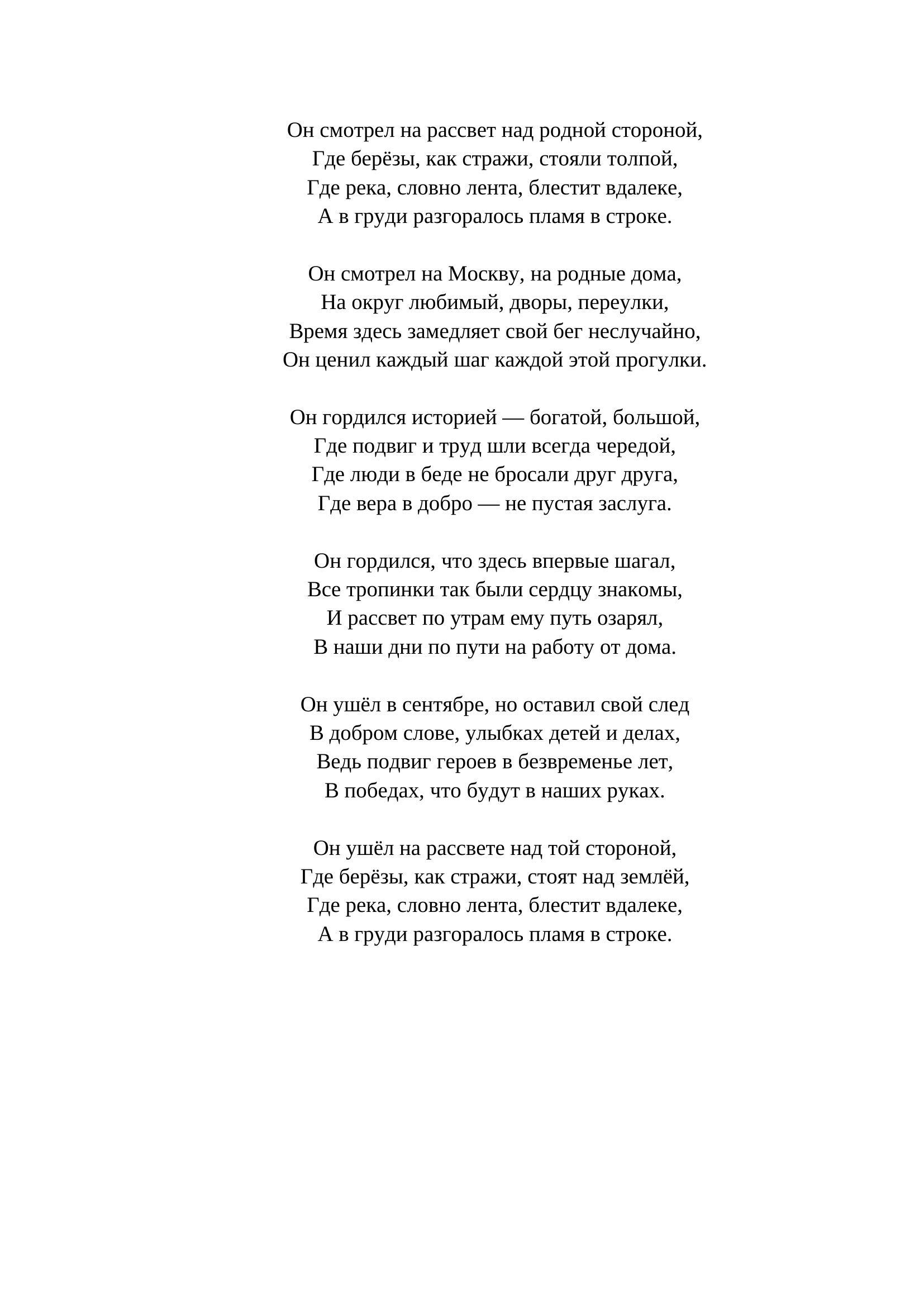 Он смотрел на рассвет над родной стороной,
Где берёзы, как стражи, стояли толпой,
Где река, словно лента, блестит вдалеке,
А в груди разгоралось пламя в строке.

Он смотрел на Москву, на родные дома,
На округ любимый, дворы, переулки,
Время здесь замедляет свой бег неслучайно,
Он ценил каждый шаг каждой этой прогулки.

Он гордился историей — богатой, большой,
Где подвиг и труд шли всегда чередой,
Где люди в беде не бросали друг друга,
Где вера в добро — не пустая заслуга.

Он гордился, что здесь впервые шагал,
Все тропинки так были сердцу знакомы,
И рассвет по утрам ему путь озарял,
В наши дни по пути на работу от дома.

Он ушёл в сентябре, но оставил свой след
В добром слове, улыбках детей и делах,
Ведь подвиг героев в безвременье лет,
В победах, что будут в наших руках.

Он ушёл на рассвете над той стороной,
Где берёзы, как стражи, стоят над землёй,
Где река, словно лента, блестит вдалеке,
А в груди разгоралось пламя в строке.